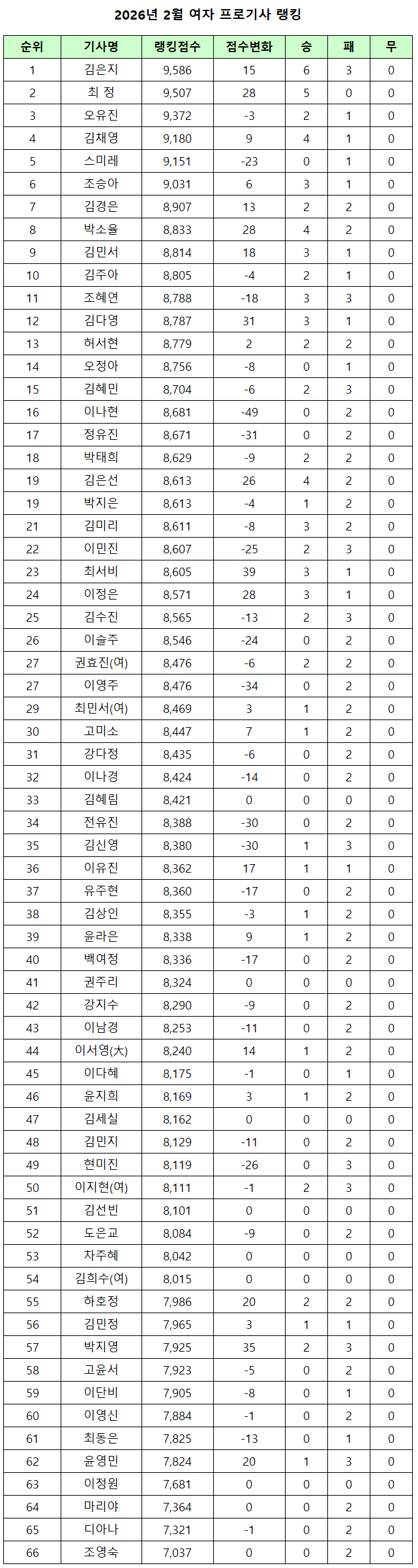 2026년 2월 여자 프로기사 랭킹

| 순위 | 기사명 | 랭킹점수 | 점수변화 | 승 | 패 | 무 |
|---|---|---|---|---|---|---|
| 1 | 김은지 | 9,586 | 15 | 6 | 3 | 0 |
| 2 | 최 정 | 9,507 | 28 | 5 | 0 | 0 |
| 3 | 오유진 | 9,372 | -3 | 2 | 1 | 0 |
| 4 | 김채영 | 9,180 | 9 | 4 | 1 | 0 |
| 5 | 스미레 | 9,151 | -23 | 0 | 1 | 0 |
| 6 | 조승아 | 9,031 | 6 | 3 | 1 | 0 |
| 7 | 김경은 | 8,907 | 13 | 2 | 2 | 0 |
| 8 | 박소율 | 8,833 | 28 | 4 | 2 | 0 |
| 9 | 김민서 | 8,814 | 18 | 3 | 1 | 0 |
| 10 | 김주아 | 8,805 | -4 | 2 | 1 | 0 |
| 11 | 조혜연 | 8,788 | -18 | 3 | 3 | 0 |
| 12 | 김다영 | 8,787 | 31 | 3 | 1 | 0 |
| 13 | 허서현 | 8,779 | 2 | 2 | 2 | 0 |
| 14 | 오정아 | 8,756 | -8 | 0 | 1 | 0 |
| 15 | 김혜민 | 8,704 | -6 | 2 | 3 | 0 |
| 16 | 이나현 | 8,681 | -49 | 0 | 2 | 0 |
| 17 | 정유진 | 8,671 | -31 | 0 | 2 | 0 |
| 18 | 박태희 | 8,629 | -9 | 2 | 2 | 0 |
| 19 | 김은선 | 8,613 | 26 | 4 | 2 | 0 |
| 19 | 박지은 | 8,613 | -4 | 1 | 2 | 0 |
| 21 | 김미리 | 8,611 | -8 | 3 | 2 | 0 |
| 22 | 이민진 | 8,607 | -25 | 2 | 3 | 0 |
| 23 | 최서비 | 8,605 | 39 | 3 | 1 | 0 |
| 24 | 이정은 | 8,571 | 28 | 3 | 1 | 0 |
| 25 | 김수진 | 8,565 | -13 | 2 | 3 | 0 |
| 26 | 이슬주 | 8,546 | -24 | 0 | 2 | 0 |
| 27 | 권효진(여) | 8,476 | -6 | 2 | 2 | 0 |
| 27 | 이영주 | 8,476 | -34 | 0 | 2 | 0 |
| 29 | 최민서(여) | 8,469 | 3 | 1 | 2 | 0 |
| 30 | 고미소 | 8,447 | 7 | 1 | 2 | 0 |
| 31 | 강다정 | 8,435 | -6 | 0 | 2 | 0 |
| 32 | 이나경 | 8,424 | -14 | 0 | 2 | 0 |
| 33 | 김혜림 | 8,421 | 0 | 0 | 0 | 0 |
| 34 | 전유진 | 8,388 | -30 | 0 | 2 | 0 |
| 35 | 김신영 | 8,380 | -30 | 1 | 3 | 0 |
| 36 | 이유진 | 8,362 | 17 | 1 | 1 | 0 |
| 37 | 유주현 | 8,360 | -17 | 0 | 2 | 0 |
| 38 | 김상인 | 8,355 | -3 | 1 | 2 | 0 |
| 39 | 윤라은 | 8,338 | 9 | 1 | 2 | 0 |
| 40 | 백여정 | 8,336 | -17 | 0 | 2 | 0 |
| 41 | 권주리 | 8,324 | 0 | 0 | 0 | 0 |
| 42 | 강지수 | 8,290 | -9 | 0 | 2 | 0 |
| 43 | 이남경 | 8,253 | -11 | 0 | 2 | 0 |
| 44 | 이서영(大) | 8,240 | 14 | 1 | 2 | 0 |
| 45 | 이다혜 | 8,175 | -1 | 0 | 1 | 0 |
| 46 | 윤지희 | 8,169 | 3 | 1 | 2 | 0 |
| 47 | 김세실 | 8,162 | 0 | 0 | 0 | 0 |
| 48 | 김민지 | 8,129 | -11 | 0 | 2 | 0 |
| 49 | 현미진 | 8,119 | -26 | 0 | 3 | 0 |
| 50 | 이지현(여) | 8,111 | -1 | 2 | 3 | 0 |
| 51 | 김선빈 | 8,101 | 0 | 0 | 0 | 0 |
| 52 | 도은교 | 8,084 | -9 | 0 | 2 | 0 |
| 53 | 차주혜 | 8,042 | 0 | 0 | 0 | 0 |
| 54 | 김희수(여) | 8,015 | 0 | 0 | 0 | 0 |
| 55 | 하호정 | 7,986 | 20 | 2 | 2 | 0 |
| 56 | 김민정 | 7,965 | 3 | 1 | 1 | 0 |
| 57 | 박지영 | 7,925 | 35 | 2 | 3 | 0 |
| 58 | 고윤서 | 7,923 | -5 | 0 | 2 | 0 |
| 59 | 이단비 | 7,905 | -8 | 0 | 1 | 0 |
| 60 | 이영신 | 7,884 | -1 | 0 | 2 | 0 |
| 61 | 최동은 | 7,825 | -13 | 0 | 1 | 0 |
| 62 | 윤영민 | 7,824 | 20 | 1 | 3 | 0 |
| 63 | 이정원 | 7,681 | 0 | 0 | 0 | 0 |
| 64 | 마리야 | 7,364 | 0 | 0 | 2 | 0 |
| 65 | 디아나 | 7,321 | -1 | 0 | 2 | 0 |
| 66 | 조영숙 | 7,037 | 0 | 0 | 2 | 0 |